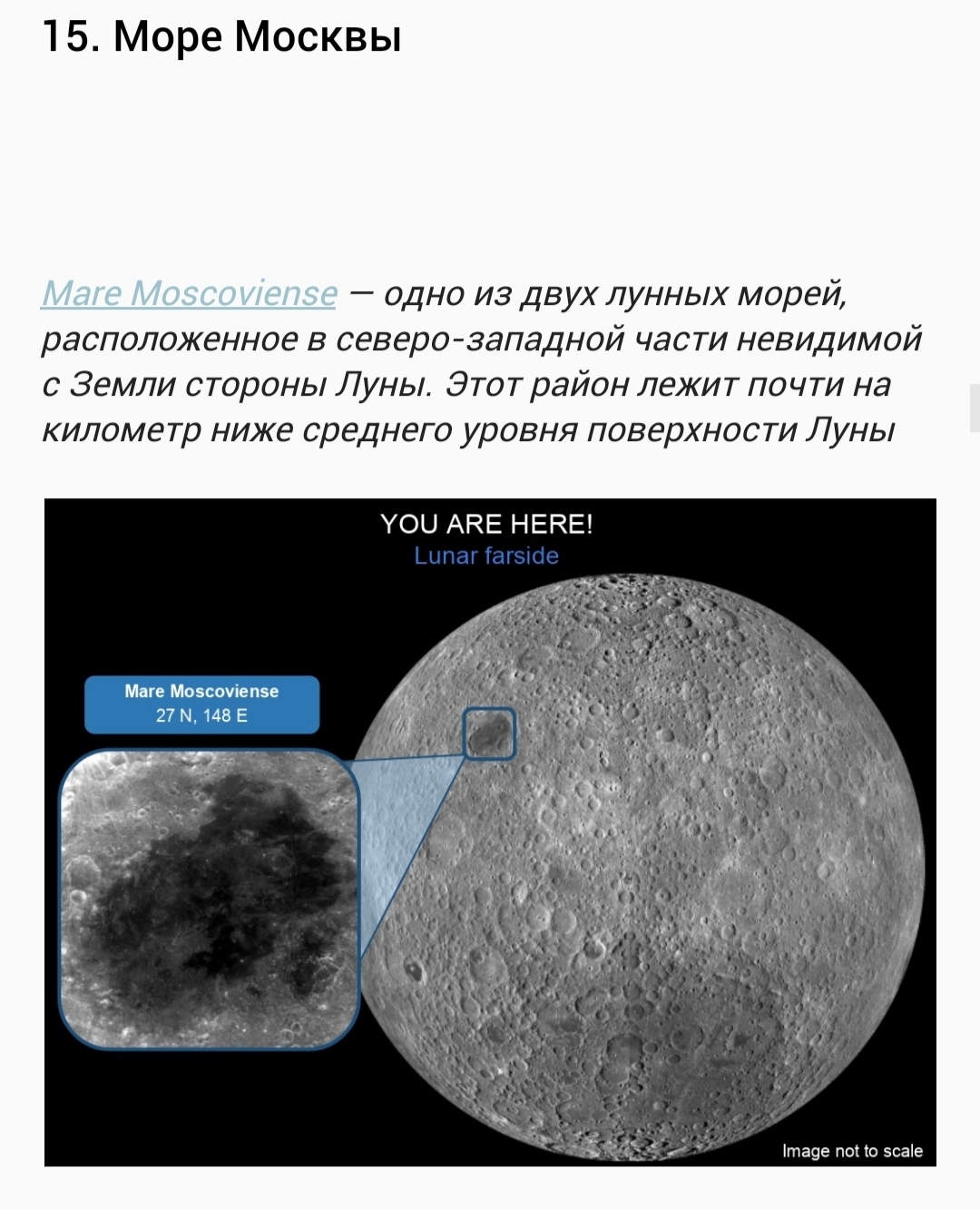 15. Море Москвы

Mare Moscoviense — одно из двух лунных морей, расположенное в северо-западной части невидимой с Земли стороны Луны. Этот район лежит почти на километр ниже среднего уровня поверхности Луны

YOU ARE HERE!
Lunar farside

Mare Moscoviense
27 N, 148 E

Image not to scale